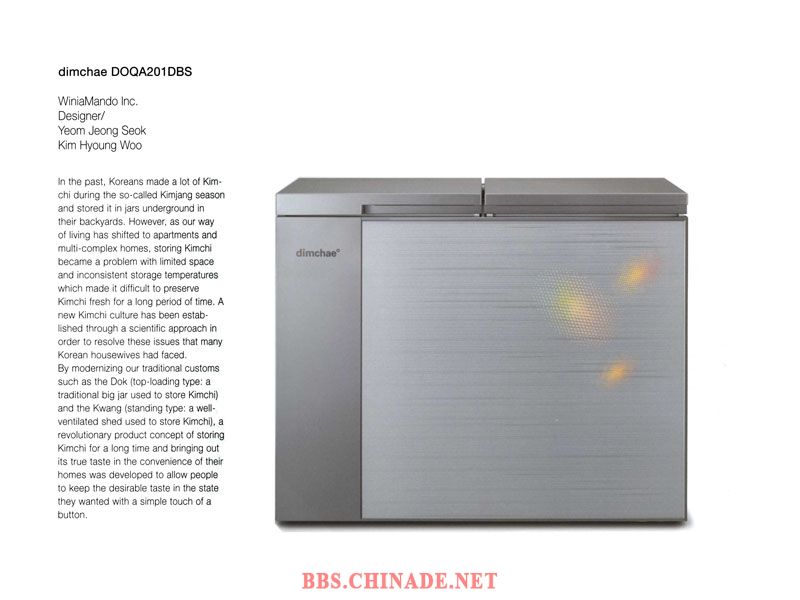 dimchae DOQA201DBS

WiniaMando Inc.
Designer/
Yeom Jeong Seok
Kim Hyoung Woo

In the past, Koreans made a lot of Kimchi during the so-called Kimjang season and stored it in jars underground in their backyards. However, as our way of living has shifted to apartments and multi-complex homes, storing Kimchi became a problem with limited space and inconsistent storage temperatures which made it difficult to preserve Kimchi fresh for a long period of time. A new Kimchi culture has been established through a scientific approach in order to resolve these issues that many Korean housewives had faced.
By modernizing our traditional customs such as the Dok (top-loading type: a traditional big jar used to store Kimchi) and the Kwang (standing type: a well-ventilated shed used to store Kimchi), a revolutionary product concept of storing Kimchi for a long time and bringing out its true taste in the convenience of their homes was developed to allow people to keep the desirable taste in the state they wanted with a simple touch of a button.

dimchae®

BBS.CHINADE.NET